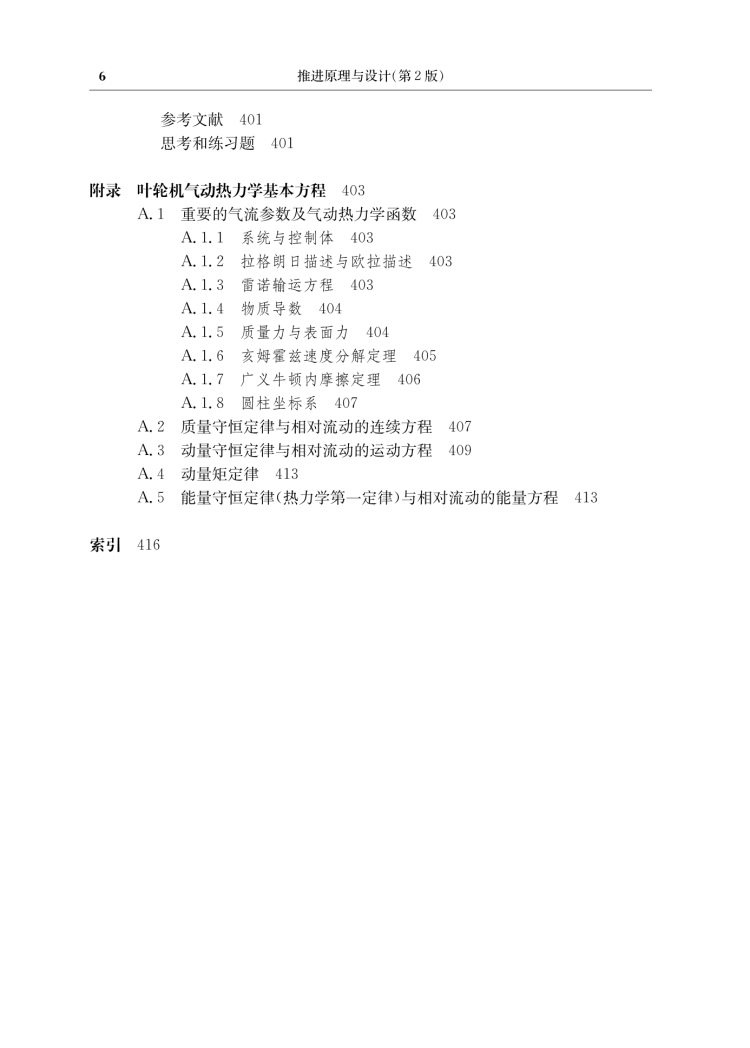 6 推进原理与设计(第2版)

参考文献 401
思考和练习题 401

附录 叶轮机气动热力学基本方程 403
A.1 重要的气流参数及气动热力学函数 403
A.1.1 系统与控制体 403
A.1.2 拉格朗日描述与欧拉描述 403
A.1.3 雷诺输运方程 403
A.1.4 物质导数 404
A.1.5 质量力与表面力 404
A.1.6 亥姆霍兹速度分解定理 405
A.1.7 广义牛顿内摩擦定理 406
A.1.8 圆柱坐标系 407
A.2 质量守恒定律与相对流动的连续方程 407
A.3 动量守恒定律与相对流动的运动方程 409
A.4 动量矩定律 413
A.5 能量守恒定律(热力学第一定律)与相对流动的能量方程 413

索引 416